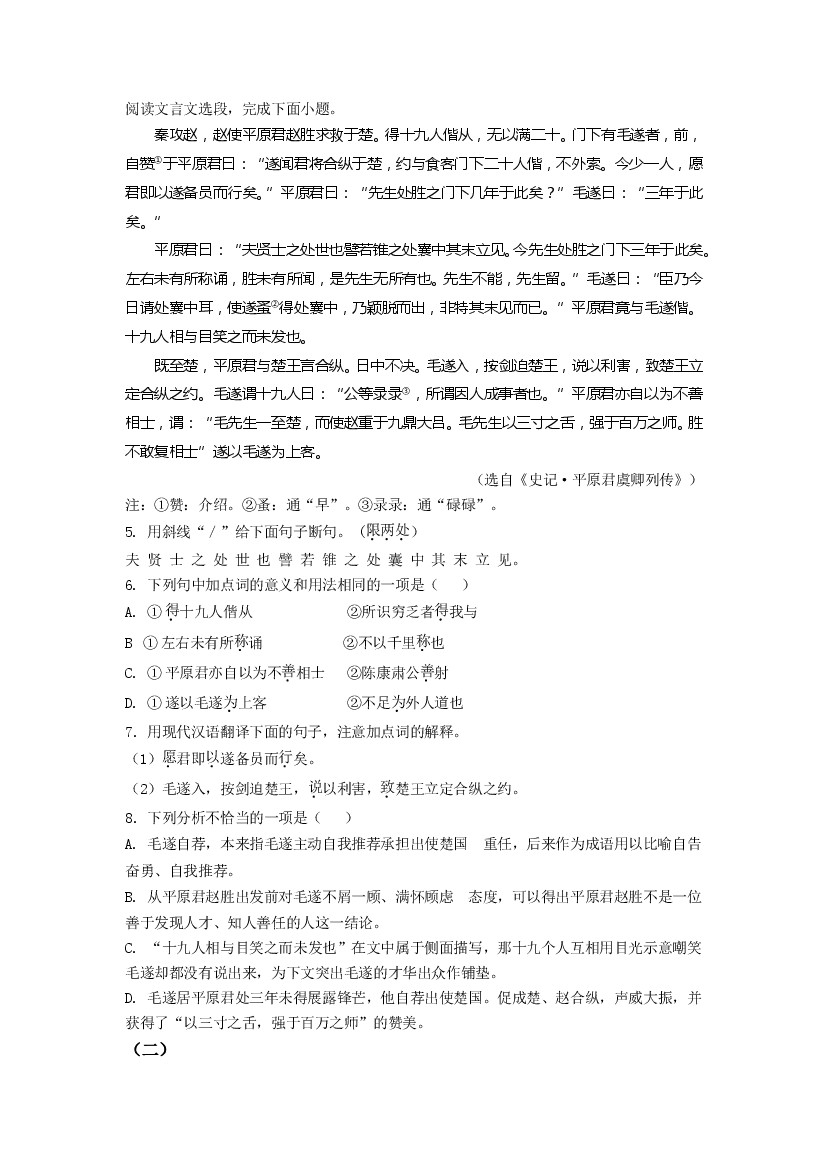 阅读文言文选段，完成下面小题。

秦攻赵，赵使平原君赵胜求救于楚。得十九人偕从，无以满二十。门下有毛遂者，前，自赞$^{①}$于平原君曰：“遂闻君将合纵于楚，约与食客门下二十人偕，不外索。今少一人，愿君即以遂备员而行矣。”平原君曰：“先生处胜之门下几年于此矣？”毛遂曰：“三年于此矣。”

平原君曰：“夫贤士之处世也譬若锥之处囊中其末立见。今先生处胜之门下三年于此矣。左右未有所称诵，胜未有所闻，是先生无所有也。先生不能，先生留。”毛遂曰：“臣乃今日请处囊中耳，使遂蚤$^{②}$得处囊中，乃颖脱而出，非特其末见而已。”平原君竟与毛遂偕。十九人相与目笑之而未发也。

既至楚，平原君与楚王言合纵。日中不决。毛遂入，按剑迫楚王，说以利害，致楚王立定合纵之约。毛遂谓十九人曰：“公等录录$^{③}$，所谓因人成事者也。”平原君亦自以为不善相士，谓：“毛先生一至楚，而使赵重于九鼎大吕。毛先生以三寸之舌，强于百万之师。胜不敢复相士”遂以毛遂为上客。

（选自《史记·平原君虞卿列传》）

注：①赞：介绍。②蚤：通“早”。③录录：通“碌碌”。

5. 用斜线“/”给下面句子断句。（限两处）

夫贤士之处世也譬若锥之处囊中其末立见。

6. 下列句中加点词的意义和用法相同的一项是（　）

A. ①得十九人偕从　②所识穷乏者得我与

B ①左右未有所称诵　②不以千里称也

C. ①平原君亦自以为不善相士　②陈康肃公善射

D. ①遂以毛遂为上客　②不足为外人道也

7. 用现代汉语翻译下面的句子，注意加点词的解释。

（1）愿君即以遂备员而行矣。

（2）毛遂入，按剑迫楚王，说以利害，致楚王立定合纵之约。

8. 下列分析不恰当的一项是（　）

A. 毛遂自荐，本来指毛遂主动自我推荐承担出使楚国　重任，后来作为成语用以比喻自告奋勇、自我推荐。

B. 从平原君赵胜出发前对毛遂不屑一顾、满怀顾虑　态度，可以得出平原君赵胜不是一位善于发现人才、知人善任的人这一结论。

C. “十九人相与目笑之而未发也”在文中属于侧面描写，那十九个人互相用目光示意嘲笑毛遂却都没有说出来，为下文突出毛遂的才华出众作铺垫。

D. 毛遂居平原君处三年未得展露锋芒，他自荐出使楚国。促成楚、赵合纵，声威大振，并获得了“以三寸之舌，强于百万之师”的赞美。

（二）